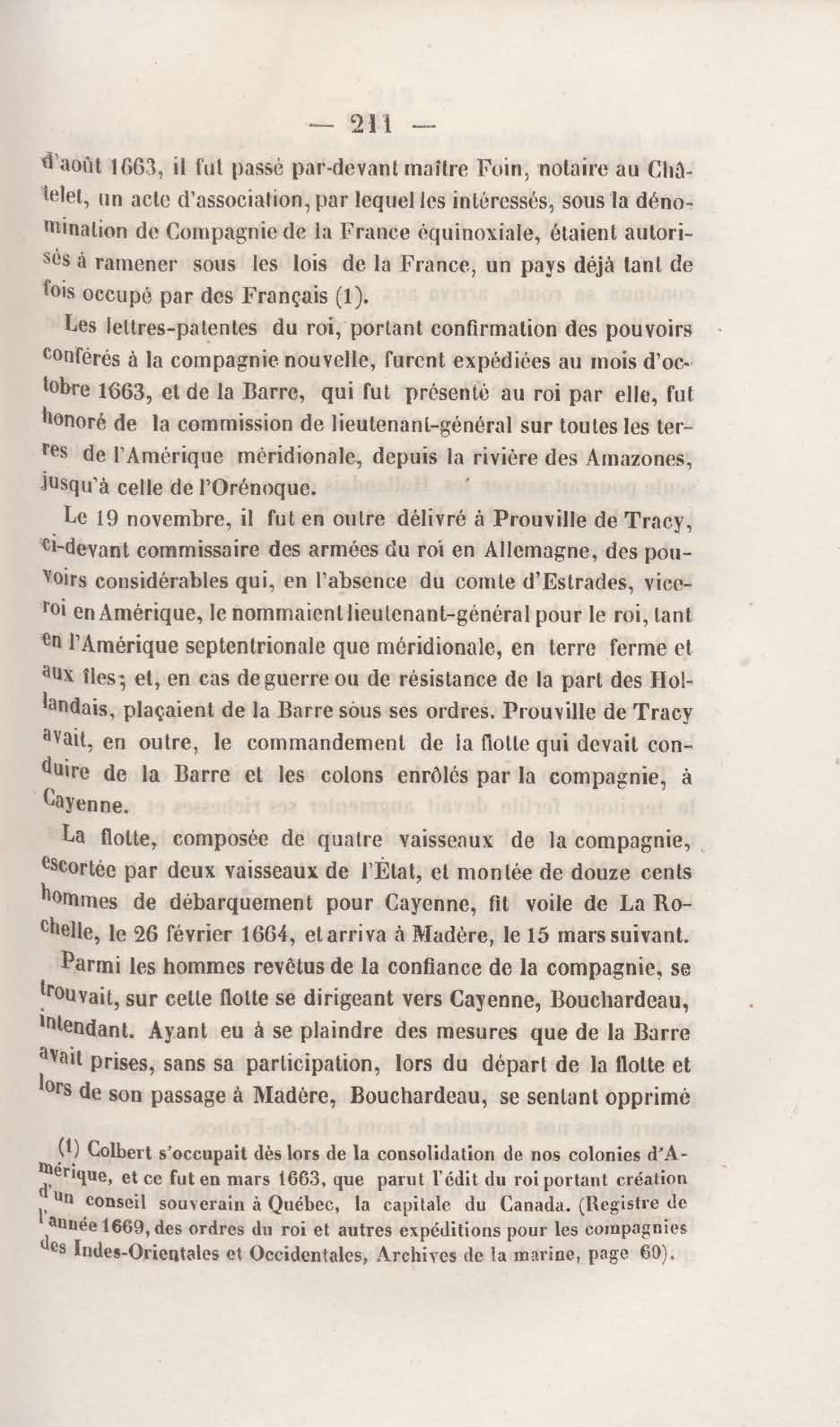 — 211 —

d'août 1663, il fut passé par-devant maître Foin, notaire au Châtelet, un acte d'association, par lequel les intéressés, sous la dénomination de Compagnie de la France équinoxiale, étaient autorisés à ramener sous les lois de la France, un pays déjà tant de fois occupé par des Français (1).

Les lettres-patentes du roi, portant confirmation des pouvoirs conférés à la compagnie nouvelle, furent expédiées au mois d'octobre 1663, et de la Barre, qui fut présenté au roi par elle, fut honoré de la commission de lieutenant-général sur toutes les terres de l'Amérique méridionale, depuis la rivière des Amazones, jusqu'à celle de l'Orénoque.

Le 19 novembre, il fut en outre délivré à Prouville de Tracy, ci-devant commissaire des armées du roi en Allemagne, des pouvoirs considérables qui, en l'absence du comte d'Estrades, vice-roi en Amérique, le nommaient lieutenant-général pour le roi, tant en l'Amérique septentrionale que méridionale, en terre ferme et aux îles; et, en cas de guerre ou de résistance de la part des Hollandais, plaçaient de la Barre sous ses ordres. Prouville de Tracy avait, en outre, le commandement de la flotte qui devait conduire de la Barre et les colons enrôlés par la compagnie, à Cayenne.

La flotte, composée de quatre vaisseaux de la compagnie, escortée par deux vaisseaux de l'État, et montée de douze cents hommes de débarquement pour Cayenne, fit voile de La Rochelle, le 26 février 1664, et arriva à Madère, le 15 mars suivant.

Parmi les hommes revêtus de la confiance de la compagnie, se trouvait, sur cette flotte se dirigeant vers Cayenne, Bouchardeau, intendant. Ayant eu à se plaindre des mesures que de la Barre avait prises, sans sa participation, lors du départ de la flotte et lors de son passage à Madère, Bouchardeau, se sentant opprimé

(1) Colbert s'occupait dès lors de la consolidation de nos colonies d'Amérique, et ce fut en mars 1663, que parut l'édit du roi portant création d'un conseil souverain à Québec, la capitale du Canada. (Registre de l'année 1669, des ordres du roi et autres expéditions pour les compagnies des Indes-Orientales et Occidentales, Archives de la marine, page 60).